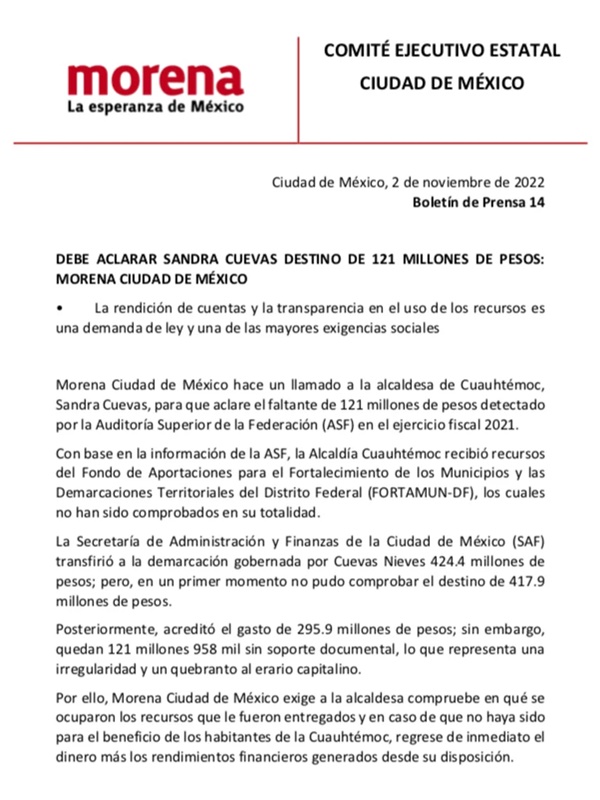 morena
La esperanza de México

COMITÉ EJECUTIVO ESTATAL
CIUDAD DE MÉXICO

Ciudad de México, 2 de noviembre de 2022
Boletín de Prensa 14

DEBE ACLARAR SANDRA CUEVAS DESTINO DE 121 MILLONES DE PESOS: MORENA CIUDAD DE MÉXICO

• La rendición de cuentas y la transparencia en el uso de los recursos es una demanda de ley y una de las mayores exigencias sociales

Morena Ciudad de México hace un llamado a la alcaldesa de Cuauhtémoc, Sandra Cuevas, para que aclare el faltante de 121 millones de pesos detectado por la Auditoría Superior de la Federación (ASF) en el ejercicio fiscal 2021.

Con base en la información de la ASF, la Alcaldía Cuauhtémoc recibió recursos del Fondo de Aportaciones para el Fortalecimiento de los Municipios y las Demarcaciones Territoriales del Distrito Federal (FORTAMUN-DF), los cuales no han sido comprobados en su totalidad.

La Secretaría de Administración y Finanzas de la Ciudad de México (SAF) transfirió a la demarcación gobernada por Cuevas Nieves 424.4 millones de pesos; pero, en un primer momento no pudo comprobar el destino de 417.9 millones de pesos.

Posteriormente, acreditó el gasto de 295.9 millones de pesos; sin embargo, quedan 121 millones 958 mil sin soporte documental, lo que representa una irregularidad y un quebranto al erario capitalino.

Por ello, Morena Ciudad de México exige a la alcaldesa compruebe en qué se ocuparon los recursos que le fueron entregados y en caso de que no haya sido para el beneficio de los habitantes de la Cuauhtémoc, regrese de inmediato el dinero más los rendimientos financieros generados desde su disposición.